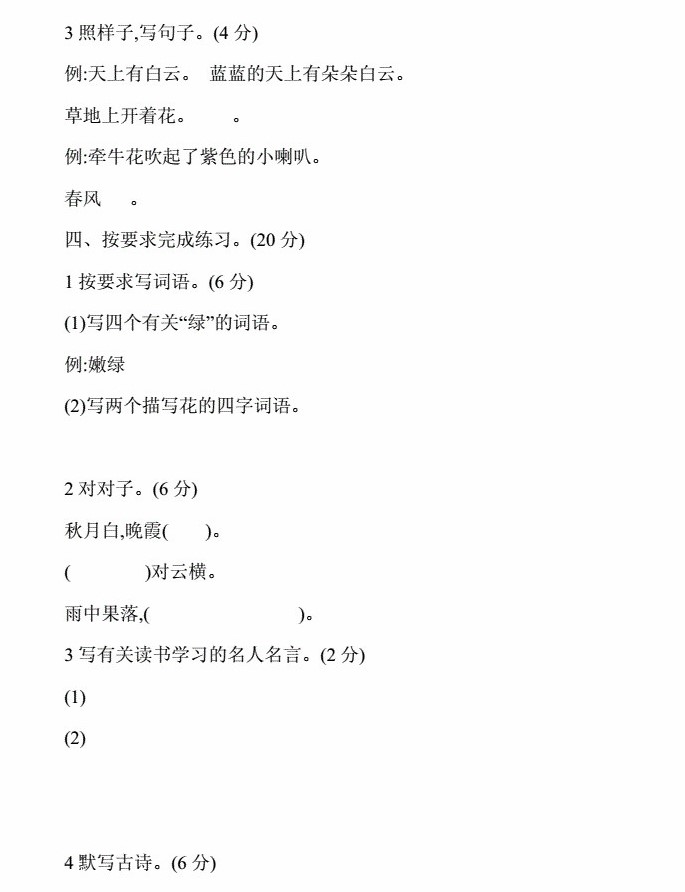 3 照样子,写句子。(4 分)

例:天上有白云。 蓝蓝的天上有朵朵白云。

草地上开着花。 。

例:牵牛花吹起了紫色的小喇叭。

春风 。

四、按要求完成练习。(20 分)

1 按要求写词语。(6 分)

(1)写四个有关“绿”的词语。

例:嫩绿

(2)写两个描写花的四字词语。

2 对对子。(6 分)

秋月白,晚霞( )。

( )对云横。

雨中果落,( )。

3 写有关读书学习的名人名言。(2 分)

(1)

(2)

4 默写古诗。(6 分)